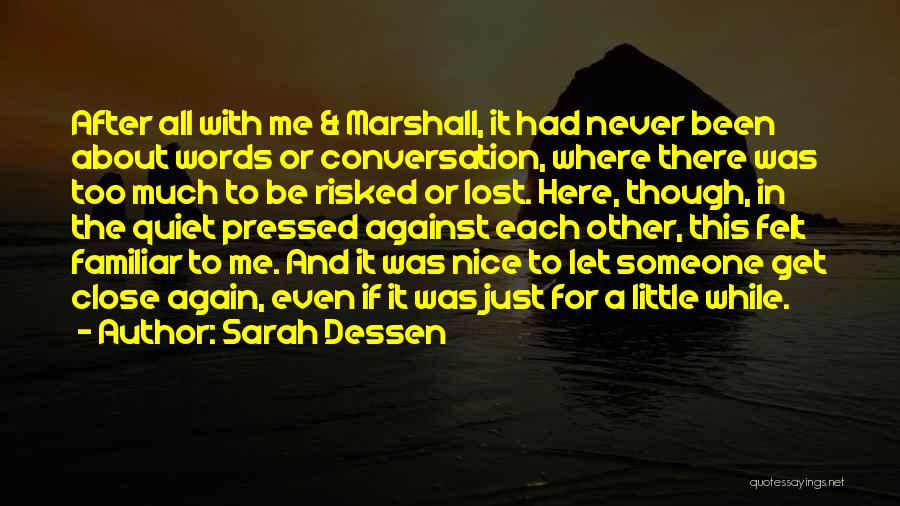 After all with me & Marshall, it had never been about words or conversation, where there was too much to be risked or lost. Here, though, in the quiet pressed against each other, this felt familiar to me. And it was nice to let someone get close again, even if it was just for a little while.
- Author: Sarah Dessen

quotessayings.net